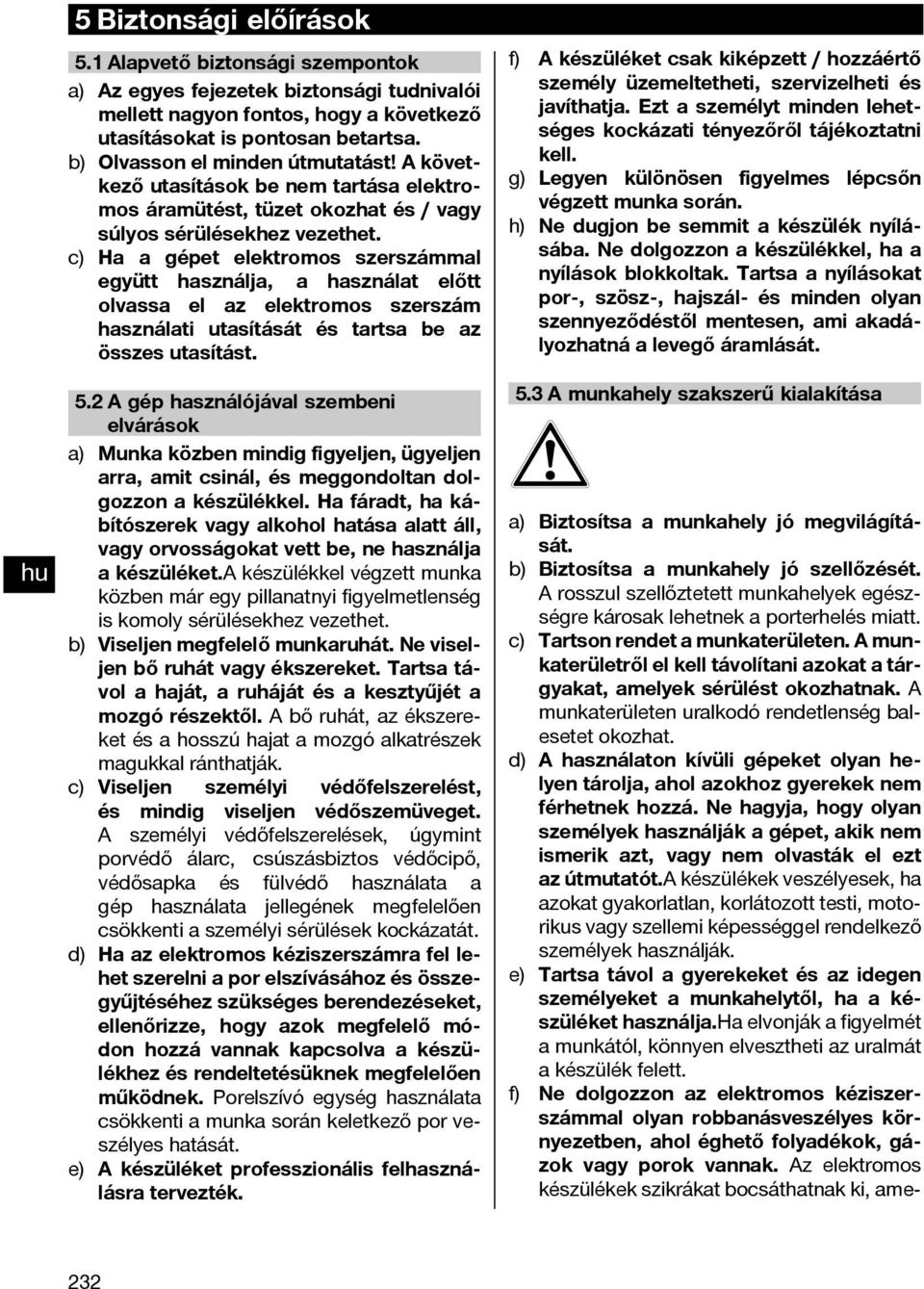 5 Biztonsági előírások

5.1 Alapvető biztonsági szempontok

a) Az egyes fejezetek biztonsági tudnivalói mellett nagyon fontos, hogy a következő utasításokat is pontosan betartsa.

b) Olvasson el minden útmutatást! A következő utasítások be nem tartása elektromos áramütést, tüzet okozhat és / vagy súlyos sérülésekhez vezethet.

c) Ha a gépet elektromos szerszámmal együtt használja, a használat előtt olvassa el az elektromos szerszám használati utasítását és tartsa be az összes utasítást.

5.2 A gép használójával szembeni elvárások

a) Munka közben mindig figyeljen, ügyeljen arra, amit csinál, és meggondoltan dolgozzon a készülékkel. Ha fáradt, ha kábítószerek vagy alkohol hatása alatt áll, vagy orvosságokat vett be, ne használja a készüléket.A készülékkel végzett munka közben már egy pillanatnyi figyelmetlenség is komoly sérülésekhez vezethet.

b) Viseljen megfelelő munkaruhát. Ne viseljen bő ruhát vagy ékszereket. Tartsa távol a haját, a ruháját és a kesztyűjét a mozgó részektől. A bő ruhát, az ékszereket és a hosszú hajat a mozgó alkatrészek magukkal ránthatják.

c) Viseljen személyi védőfelszerelést, és mindig viseljen védőszemüveget. A személyi védőfelszerelések, úgymint porvédő álarc, csúszásbiztos védőcipő, védősapka és fülvédő használata a gép használata jellegének megfelelően csökkenti a személyi sérülések kockázatát.

d) Ha az elektromos kéziszerszámra fel lehet szerelni a por elszívásához és összegyűjtéséhez szükséges berendezéseket, ellenőrizze, hogy azok megfelelő módon hozzá vannak kapcsolva a készülékhez és rendeltetésüknek megfelelően működnek. Porelszívó egység használata csökkenti a munka során keletkező por veszélyes hatását.

e) A készüléket professzionális felhasználásra tervezték.

f) A készüléket csak kiképzett / hozzáértő személy üzemeltetheti, szervizelheti és javíthatja. Ezt a személyt minden lehetséges kockázati tényezőről tájékoztatni kell.

g) Legyen különösen figyelmes lépcsőn végzett munka során.

h) Ne dugjon be semmit a készülék nyílásába. Ne dolgozzon a készülékkel, ha a nyílások blokkoltak. Tartsa a nyílásokat por-, szösz-, hajszál- és minden olyan szennyeződéstől mentesen, ami akadályozhatná a levegő áramlását.

5.3 A munkahely szakszerű kialakítása

a) Biztosítsa a munkahely jó megvilágítását.

b) Biztosítsa a munkahely jó szellőzését. A rosszul szellőztetett munkahelyek egészségre károsak lehetnek a porterhelés miatt.

c) Tartson rendet a munkaterületen. A munkaterületről el kell távolítani azokat a tárgyakat, amelyek sérülést okozhatnak. A munkaterületen uralkodó rendetlenség balesetet okozhat.

d) A használaton kívüli gépeket olyan helyen tárolja, ahol azokhoz gyerekek nem férhetnek hozzá. Ne hagyja, hogy olyan személyek használják a gépet, akik nem ismerik azt, vagy nem olvasták el ezt az útmutatót.A készülékek veszélyesek, ha azokat gyakorlatlan, korlátozott testi, motorikus vagy szellemi képességgel rendelkező személyek használják.

e) Tartsa távol a gyerekeket és az idegen személyeket a munkahelytől, ha a készüléket használja.Ha elvonják a figyelmét a munkától, könnyen elvesztheti az uralmát a készülék felett.

f) Ne dolgozzon az elektromos kéziszerszámmal olyan robbanásveszélyes környezetben, ahol éghető folyadékok, gázok vagy porok vannak. Az elektromos készülékek szikrákat bocsáthatnak ki, ame-

hu

232